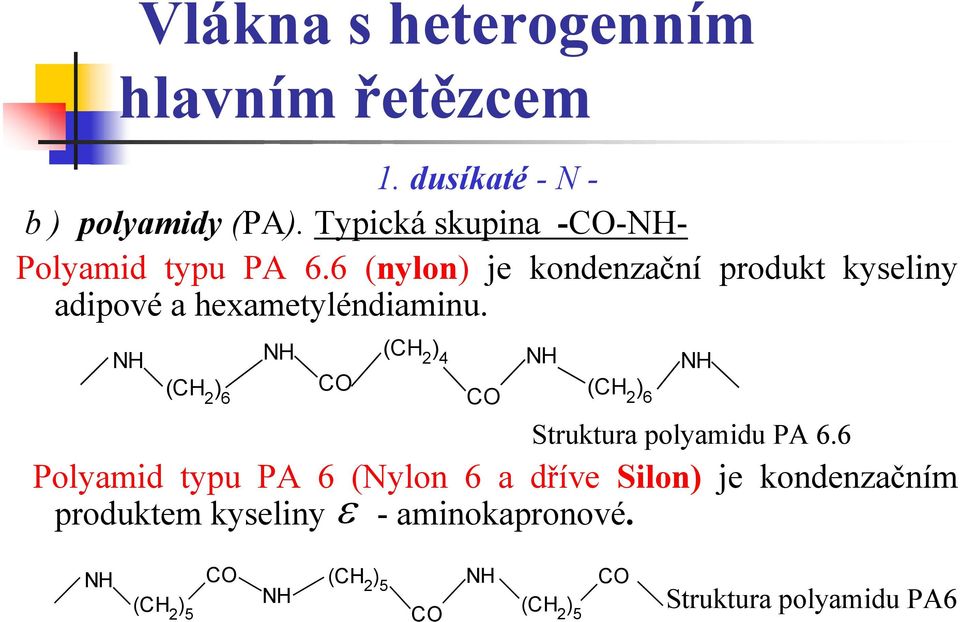 Vlákna s heterogenním hlavním řetězcem

1. dusíkaté - N -

b ) polyamidy (PA). Typická skupina -CO-NH-

Polyamid typu PA 6.6 (nylon) je kondenzační produkt kyseliny adipové a hexametyléndiaminu.

NH $(CH_2)_6$ NH CO $(CH_2)_4$ CO NH $(CH_2)_6$ NH

Struktura polyamidu PA 6.6

Polyamid typu PA 6 (Nylon 6 a dříve Silon) je kondenzačním produktem kyseliny $\varepsilon$ - aminokapronové.

NH $(CH_2)_5$ CO NH $(CH_2)_5$ CO NH $(CH_2)_5$ CO

Struktura polyamidu PA6